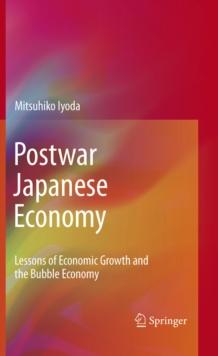 Mitsuhiko Iyoda

Postwar Japanese Economy

Lessons of Economic Growth and the Bubble Economy

Springer